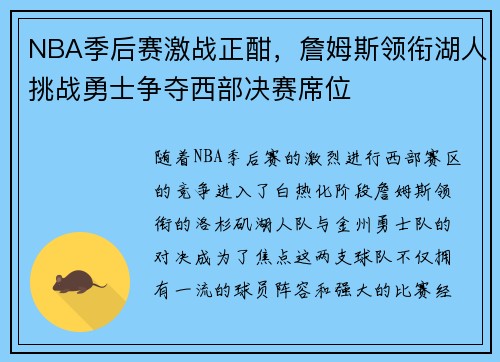 NBA季后赛激战正酣，詹姆斯领衔湖人挑战勇士争夺西部决赛席位

随着NBA季后赛的激烈进行西部赛区的竞争进入了白热化阶段詹姆斯领衔的洛杉矶湖人队与金州勇士队的对决成为了焦点这两支球队不仅拥有一流的球员阵容和强大的比赛经